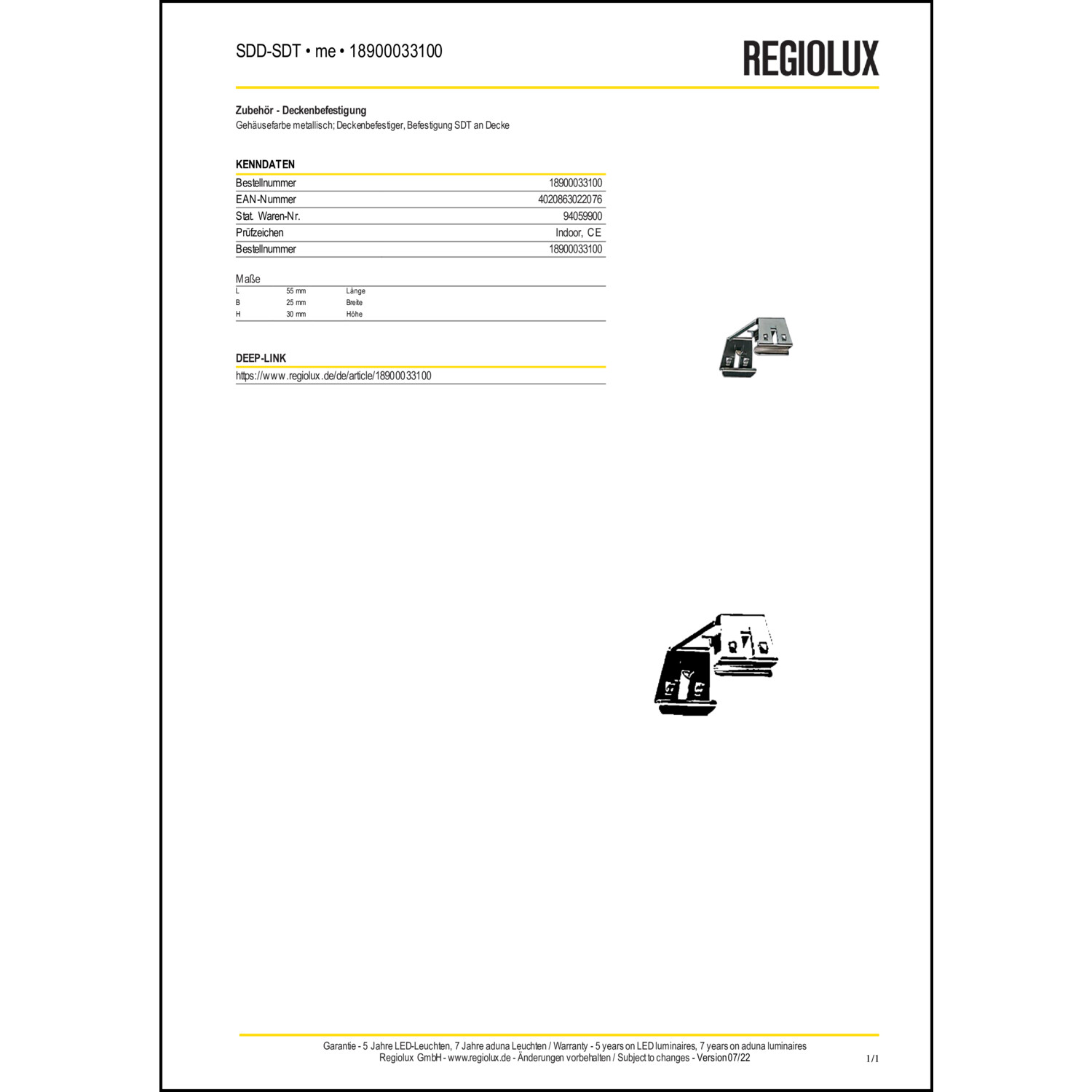 SDD-SDT • me • 18900033100

REGIOLUX

Zubehör - Deckenbefestigung
Gehäusefarbe metallisch; Deckenbefestiger, Befestigung SDT an Decke

KENNDATEN

| Bestellnummer | 18900033100 |
|---|---|
| EAN-Nummer | 4020863022076 |
| Stat. Waren-Nr. | 94059900 |
| Prüfzeichen | Indoor, CE |
| Bestellnummer | 18900033100 |

Maße

| L | 55 mm | Länge |
|---|---|---|
| B | 25 mm | Breite |
| H | 30 mm | Höhe |

DEEP-LINK
https://www.regiolux.de/de/article/18900033100

Garantie - 5 Jahre LED-Leuchten, 7 Jahre aduna Leuchten / Warranty - 5 years on LED luminaires, 7 years on aduna luminaires
Regiolux GmbH - www.regiolux.de - Änderungen vorbehalten / Subject to changes - Version 07/22

1/1